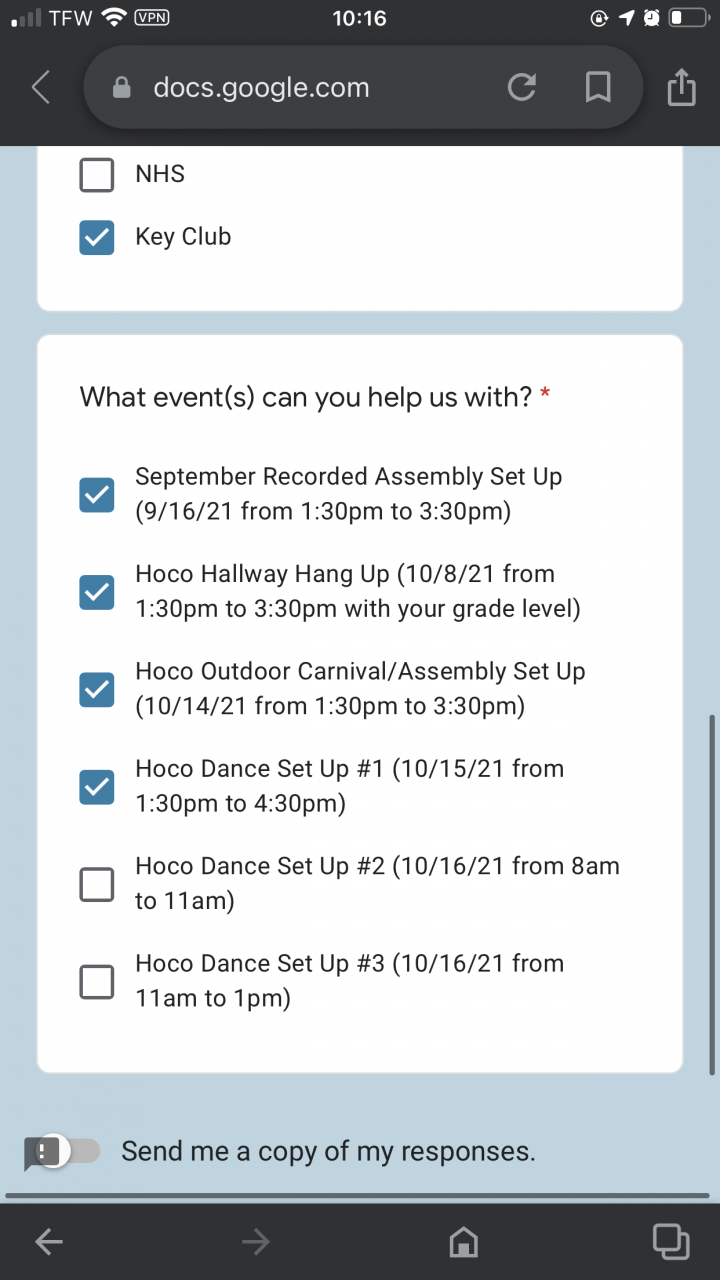 TFW VPN 10:16

docs.google.com

NHS

Key Club

What event(s) can you help us with? *

September Recorded Assembly Set Up (9/16/21 from 1:30pm to 3:30pm)

Hoco Hallway Hang Up (10/8/21 from 1:30pm to 3:30pm with your grade level)

Hoco Outdoor Carnival/Assembly Set Up (10/14/21 from 1:30pm to 3:30pm)

Hoco Dance Set Up #1 (10/15/21 from 1:30pm to 4:30pm)

Hoco Dance Set Up #2 (10/16/21 from 8am to 11am)

Hoco Dance Set Up #3 (10/16/21 from 11am to 1pm)

Send me a copy of my responses.